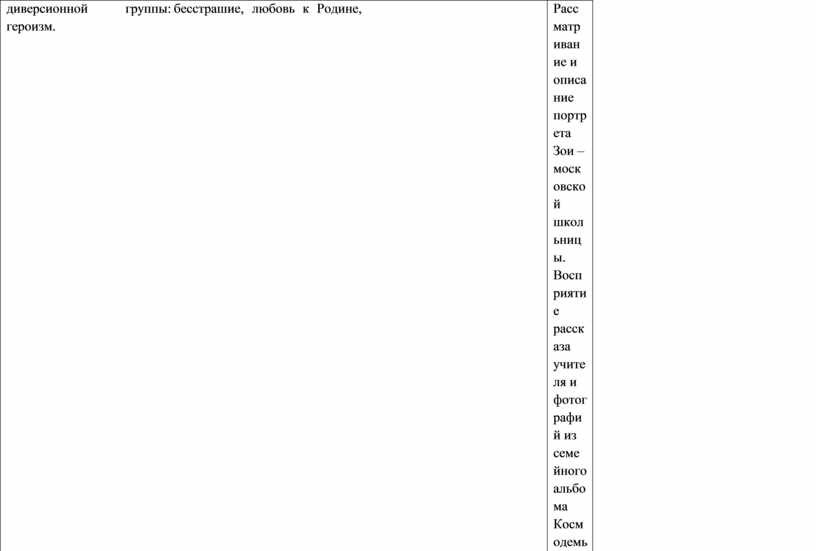 | диверсионной группы: бесстрашие, любовь к Родине, героизм. | Рассматривание и описание портрета Зои – московской школьницы. Восприятие рассказа учителя и фотографий из семейного альбома Космодемь |
|---|---|